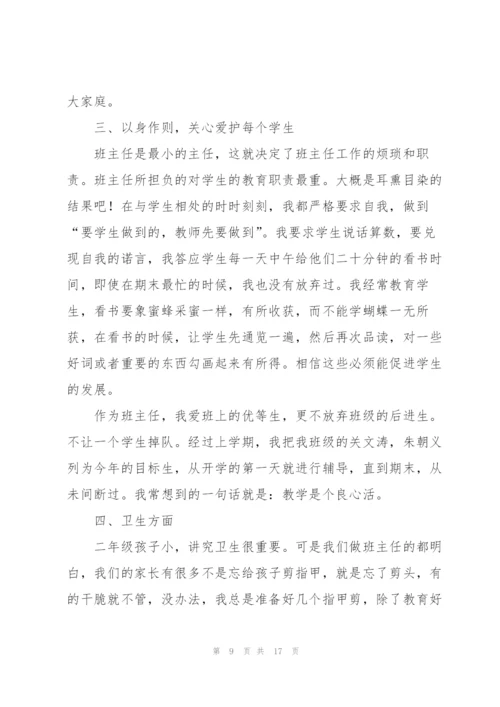 大家庭。

三、以身作则，关心爱护每个学生

班主任是最小的主任，这就决定了班主任工作的烦琐和职责。班主任所担负的对学生的教育职责最重。大概是耳熏目染的结果吧！在与学生相处的时时刻刻，我都严格要求自我，做到“要学生做到的，教师先要做到”。我要求学生说话算数，要兑现自我的诺言，我答应学生每一天中午给他们二十分钟的看书时间，即使在期末最忙的时候，我也没有放弃过。我经常教育学生，看书要象蜜蜂采蜜一样，有所收获，而不能学蝴蝶一无所获，在看书的时候，让学生先通览一遍，然后再次品读，对一些好词或者重要的东西勾画起来有所得。相信这些必须能促进学生的发展。

作为班主任，我爱班上的优等生，更不放弃班级的后进生。不让一个学生掉队。经过上学期，我把我班级的关文涛，朱朝义列为今年的目标生，从开学的第一天就进行辅导，直到期末，从未间断过。我常想到的一句话就是：教学是个良心活。

四、卫生方面

二年级孩子小，讲究卫生很重要。可是我们做班主任的都明白，我们的家长有很多不是忘给孩子剪指甲，就是忘了剪头，有的干脆就不管，没办法，我总是准备好几个指甲剪，除了教育好

第 9 页 共 17 页